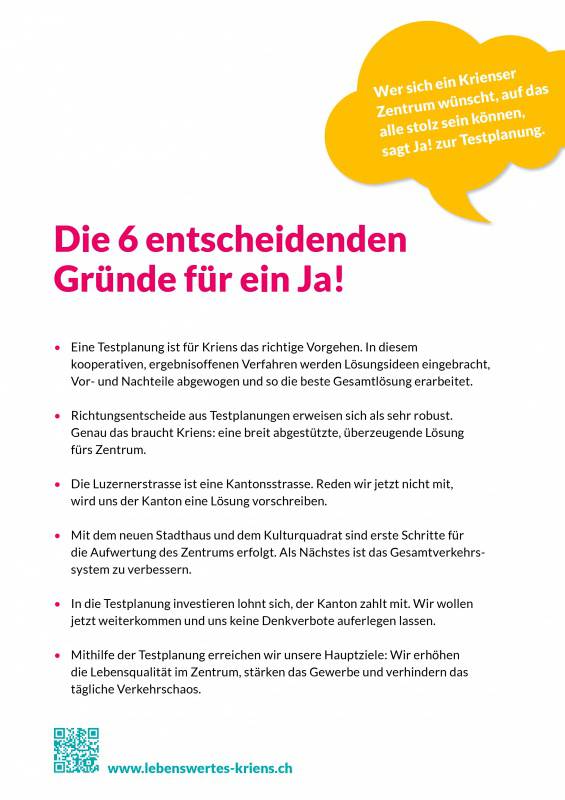 Wer sich ein Krienser Zentrum wünscht, auf das alle stolz sein können, sagt Ja! zur Testplanung.

Die 6 entscheidenden Gründe für ein Ja!

• Eine Testplanung ist für Kriens das richtige Vorgehen. In diesem kooperativen, ergebnisoffenen Verfahren werden Lösungsideen eingebracht, Vor- und Nachteile abgewogen und so die beste Gesamtlösung erarbeitet.

• Richtungsentscheide aus Testplanungen erweisen sich als sehr robust. Genau das braucht Kriens: eine breit abgestützte, überzeugende Lösung fürs Zentrum.

• Die Luzernerstrasse ist eine Kantonsstrasse. Reden wir jetzt nicht mit, wird uns der Kanton eine Lösung vorschreiben.

• Mit dem neuen Stadthaus und dem Kulturquadrat sind erste Schritte für die Aufwertung des Zentrums erfolgt. Als Nächstes ist das Gesamtverkehrssystem zu verbessern.

• In die Testplanung investieren lohnt sich, der Kanton zahlt mit. Wir wollen jetzt weiterkommen und uns keine Denkverbote auferlegen lassen.

• Mithilfe der Testplanung erreichen wir unsere Hauptziele: Wir erhöhen die Lebensqualität im Zentrum, stärken das Gewerbe und verhindern das tägliche Verkehrschaos.

www.lebenswertes-kriens.ch